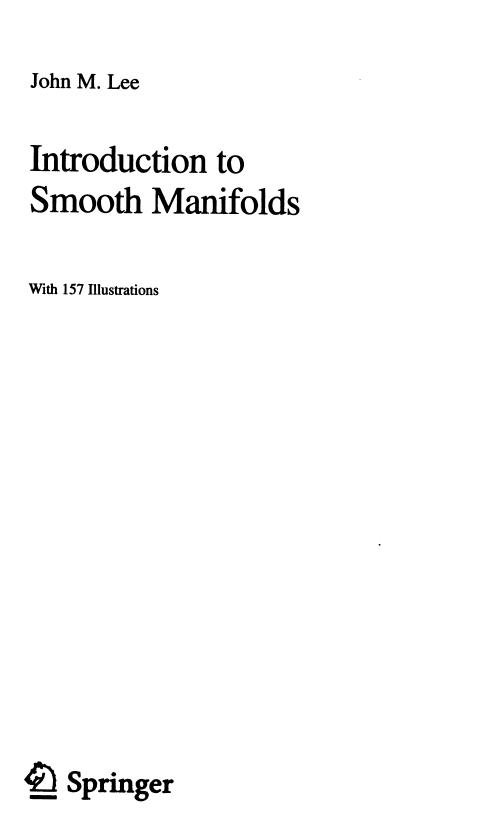 John M. Lee

Introduction to Smooth Manifolds

With 157 Illustrations

Springer